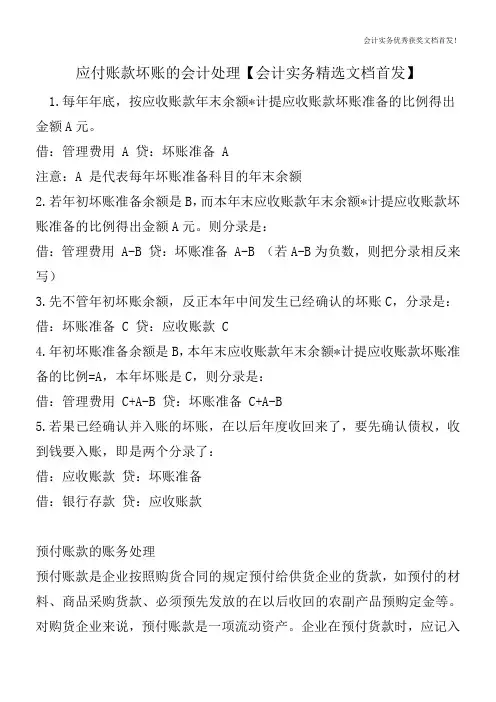 会计实务优秀获奖文档首发!

应付账款坏账的会计处理【会计实务精选文档首发】

1.每年年底，按应收账款年末余额*计提应收账款坏账准备的比例得出金额A元。

借：管理费用 A 贷：坏账准备 A

注意：A 是代表每年坏账准备科目的年末余额

2.若年初坏账准备余额是B，而本年末应收账款年末余额*计提应收账款坏账准备的比例得出金额A元。则分录是：

借：管理费用 A-B 贷：坏账准备 A-B （若A-B为负数，则把分录相反来写）

3.先不管年初坏账余额，反正本年中间发生已经确认的坏账C，分录是：

借：坏账准备 C 贷：应收账款 C

4.年初坏账准备余额是B，本年末应收账款年末余额*计提应收账款坏账准备的比例=A，本年坏账是C，则分录是：

借：管理费用 C+A-B 贷：坏账准备 C+A-B

5.若果已经确认并入账的坏账，在以后年度收回来了，要先确认债权，收到钱要入账，即是两个分录了：

借：应收账款 贷：坏账准备

借：银行存款 贷：应收账款

预付账款的账务处理

预付账款是企业按照购货合同的规定预付给供货企业的货款，如预付的材料、商品采购货款、必须预先发放的在以后收回的农副产品预购定金等。对购货企业来说，预付账款是一项流动资产。企业在预付货款时，应记入